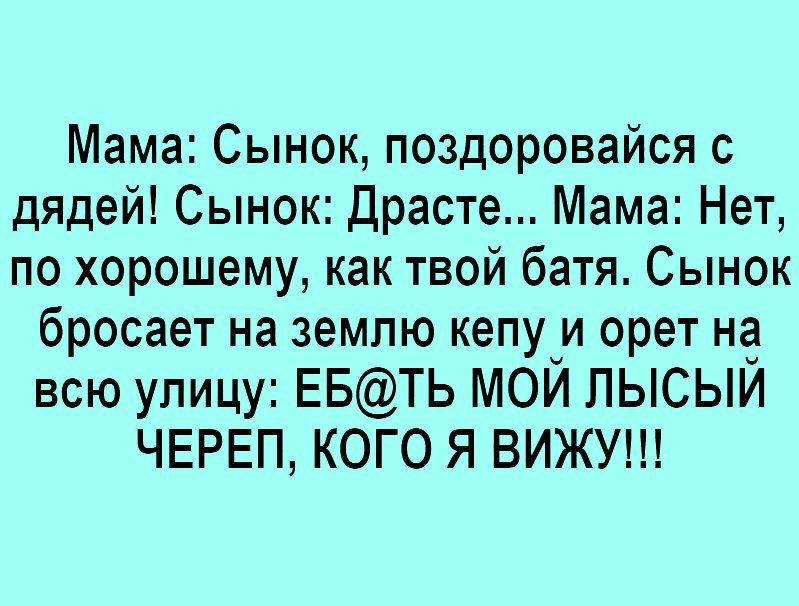 Мама: Сынок, поздоровайся с дядей! Сынок: Драсте... Мама: Нет, по хорошему, как твой батя. Сынок бросает на землю кепу и орет на всю улицу: ЕБ@ТЬ МОЙ ЛЫСЫЙ ЧЕРЕП, КОГО Я ВИЖУ!!!